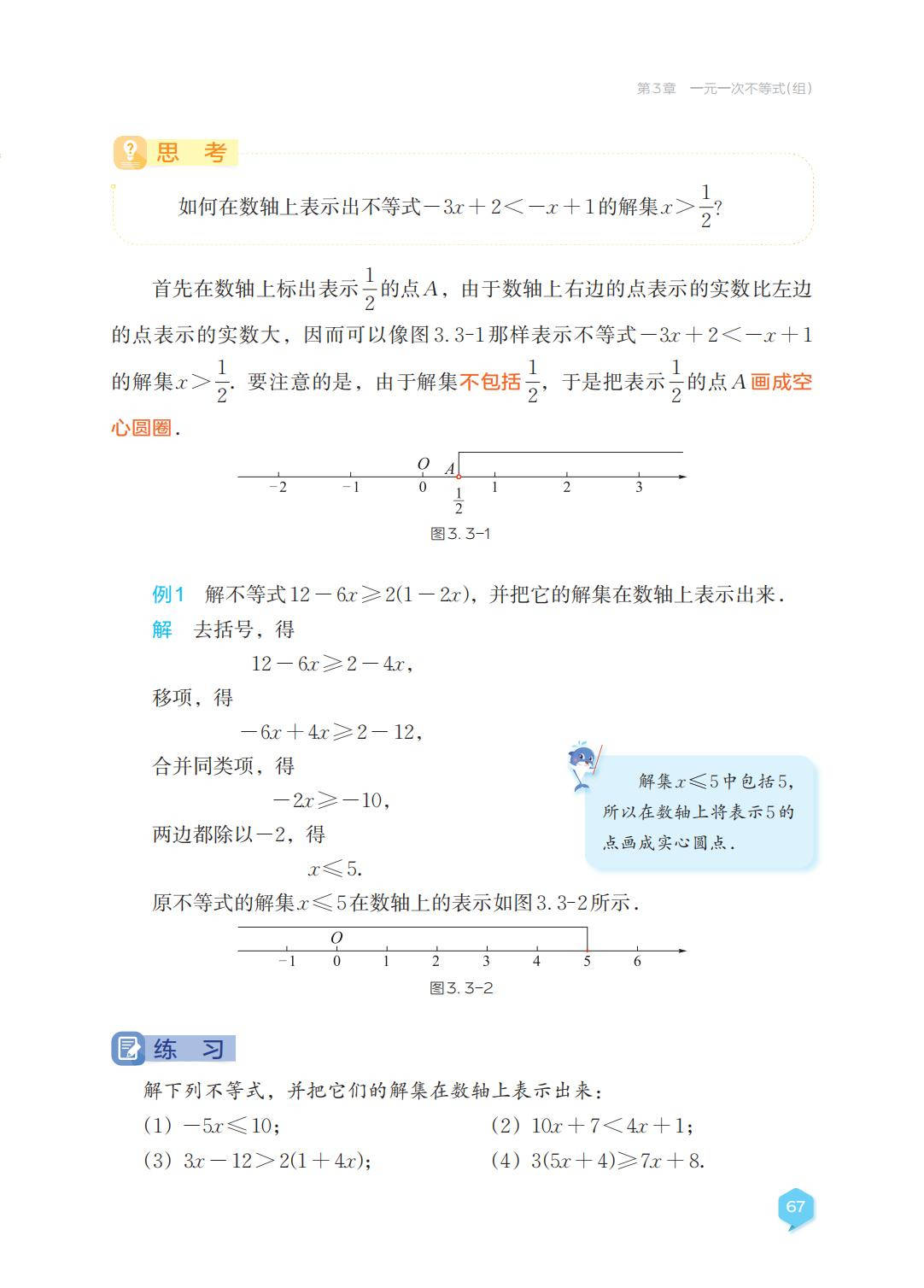 第3章　一元一次不等式(组)

思　考

如何在数轴上表示出不等式$-3x+2<-x+1$的解集$x>\frac{1}{2}$?

首先在数轴上标出表示$\frac{1}{2}$的点$A$，由于数轴上右边的点表示的实数比左边的点表示的实数大，因而可以像图3.3-1那样表示不等式$-3x+2<-x+1$的解集$x>\frac{1}{2}$. 要注意的是，由于解集不包括$\frac{1}{2}$，于是把表示$\frac{1}{2}$的点$A$画成空心圆圈.

$O$　$A$
$-2$　$-1$　$0$　$\frac{1}{2}$　$1$　$2$　$3$

图3.3-1

例1　解不等式$12-6x\geqslant 2(1-2x)$，并把它的解集在数轴上表示出来.

解　去括号，得

$12-6x\geqslant 2-4x$,

移项，得

$-6x+4x\geqslant 2-12$,

合并同类项，得

$-2x\geqslant -10$,

两边都除以$-2$，得

$x\leqslant 5$.

原不等式的解集$x\leqslant 5$在数轴上的表示如图3.3-2所示.

解集$x\leqslant 5$中包括5，所以在数轴上将表示5的点画成实心圆点.

$O$
$-1$　$0$　$1$　$2$　$3$　$4$　$5$　$6$

图3.3-2

练　习

解下列不等式，并把它们的解集在数轴上表示出来：

(1) $-5x\leqslant 10$;

(2) $10x+7<4x+1$;

(3) $3x-12>2(1+4x)$;

(4) $3(5x+4)\geqslant 7x+8$.

67